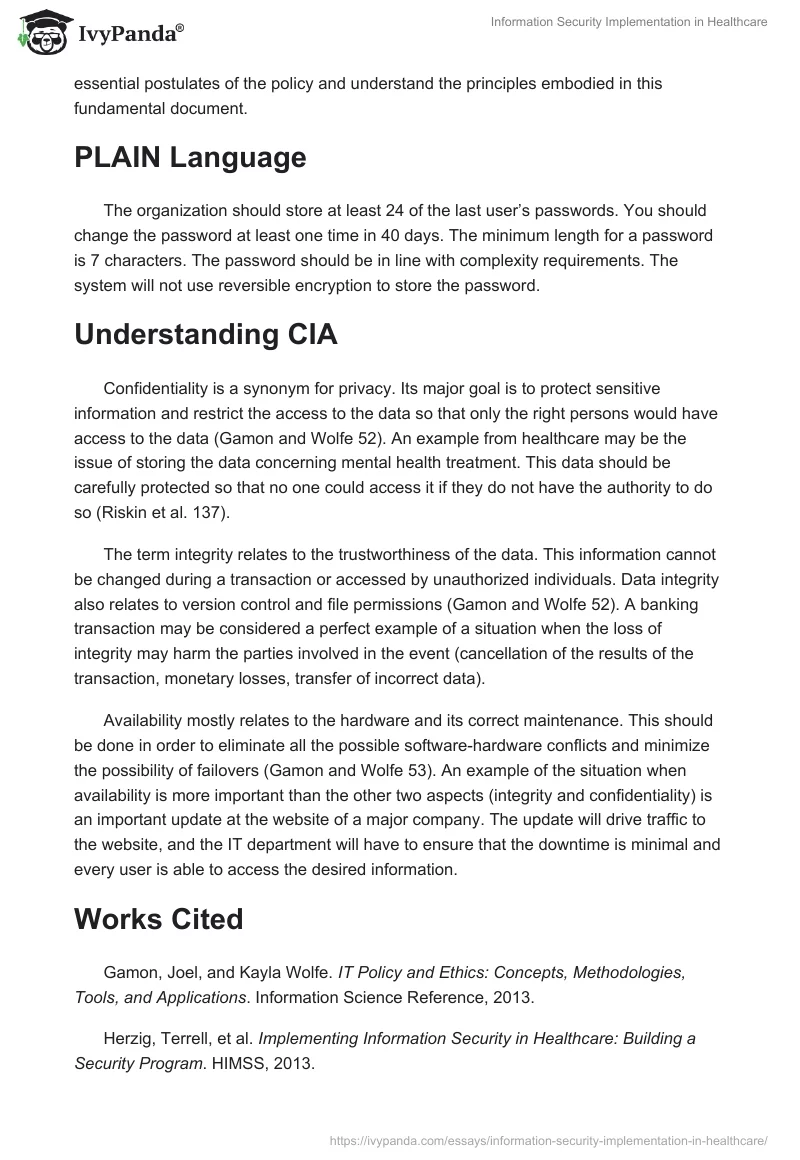 IvyPanda®

Information Security Implementation in Healthcare

essential postulates of the policy and understand the principles embodied in this fundamental document.

PLAIN Language

The organization should store at least 24 of the last user's passwords. You should change the password at least one time in 40 days. The minimum length for a password is 7 characters. The password should be in line with complexity requirements. The system will not use reversible encryption to store the password.

Understanding CIA

Confidentiality is a synonym for privacy. Its major goal is to protect sensitive information and restrict the access to the data so that only the right persons would have access to the data (Gamon and Wolfe 52). An example from healthcare may be the issue of storing the data concerning mental health treatment. This data should be carefully protected so that no one could access it if they do not have the authority to do so (Riskin et al. 137).

The term integrity relates to the trustworthiness of the data. This information cannot be changed during a transaction or accessed by unauthorized individuals. Data integrity also relates to version control and file permissions (Gamon and Wolfe 52). A banking transaction may be considered a perfect example of a situation when the loss of integrity may harm the parties involved in the event (cancellation of the results of the transaction, monetary losses, transfer of incorrect data).

Availability mostly relates to the hardware and its correct maintenance. This should be done in order to eliminate all the possible software-hardware conflicts and minimize the possibility of failovers (Gamon and Wolfe 53). An example of the situation when availability is more important than the other two aspects (integrity and confidentiality) is an important update at the website of a major company. The update will drive traffic to the website, and the IT department will have to ensure that the downtime is minimal and every user is able to access the desired information.

Works Cited

Gamon, Joel, and Kayla Wolfe. IT Policy and Ethics: Concepts, Methodologies, Tools, and Applications. Information Science Reference, 2013.

Herzig, Terrell, et al. Implementing Information Security in Healthcare: Building a Security Program. HIMSS, 2013.

https://ivypanda.com/essays/information-security-implementation-in-healthcare/